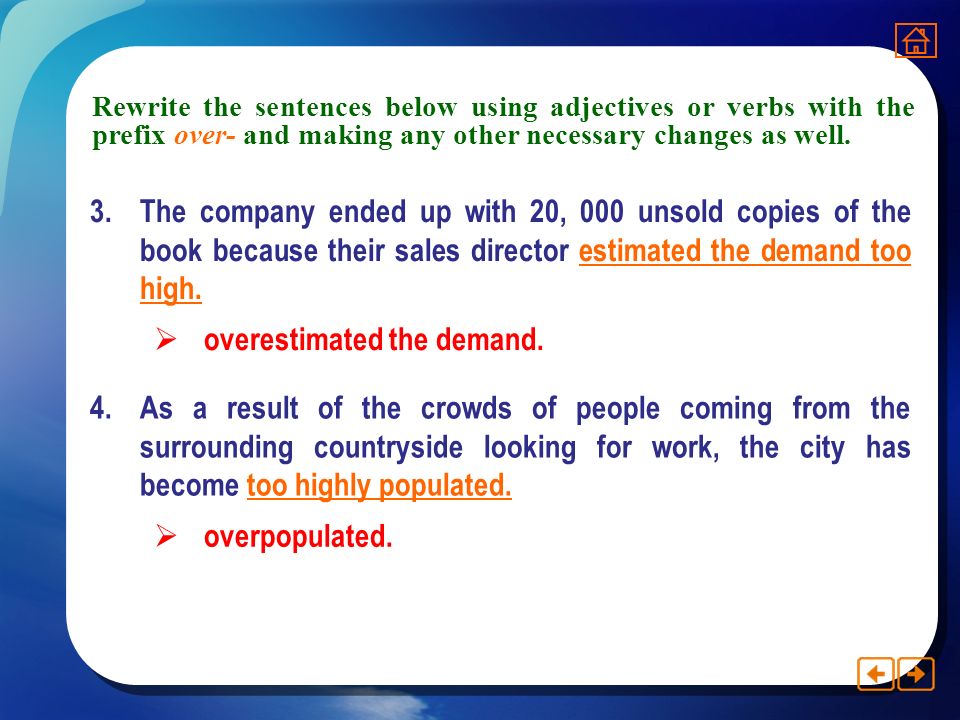 Rewrite the sentences below using adjectives or verbs with the prefix over- and making any other necessary changes as well.

3. The company ended up with 20, 000 unsold copies of the book because their sales director estimated the demand too high.

➢ overestimated the demand.

4. As a result of the crowds of people coming from the surrounding countryside looking for work, the city has become too highly populated.

➢ overpopulated.